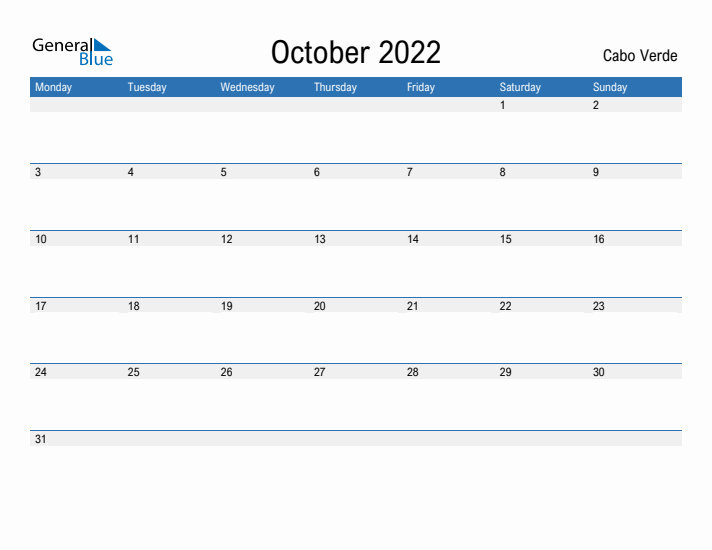 General
Blue

October 2022

Cabo Verde

| Monday | Tuesday | Wednesday | Thursday | Friday | Saturday | Sunday |
|---|---|---|---|---|---|---|
| | | | | | 1 | 2 |
| 3 | 4 | 5 | 6 | 7 | 8 | 9 |
| 10 | 11 | 12 | 13 | 14 | 15 | 16 |
| 17 | 18 | 19 | 20 | 21 | 22 | 23 |
| 24 | 25 | 26 | 27 | 28 | 29 | 30 |
| 31 | | | | | | |